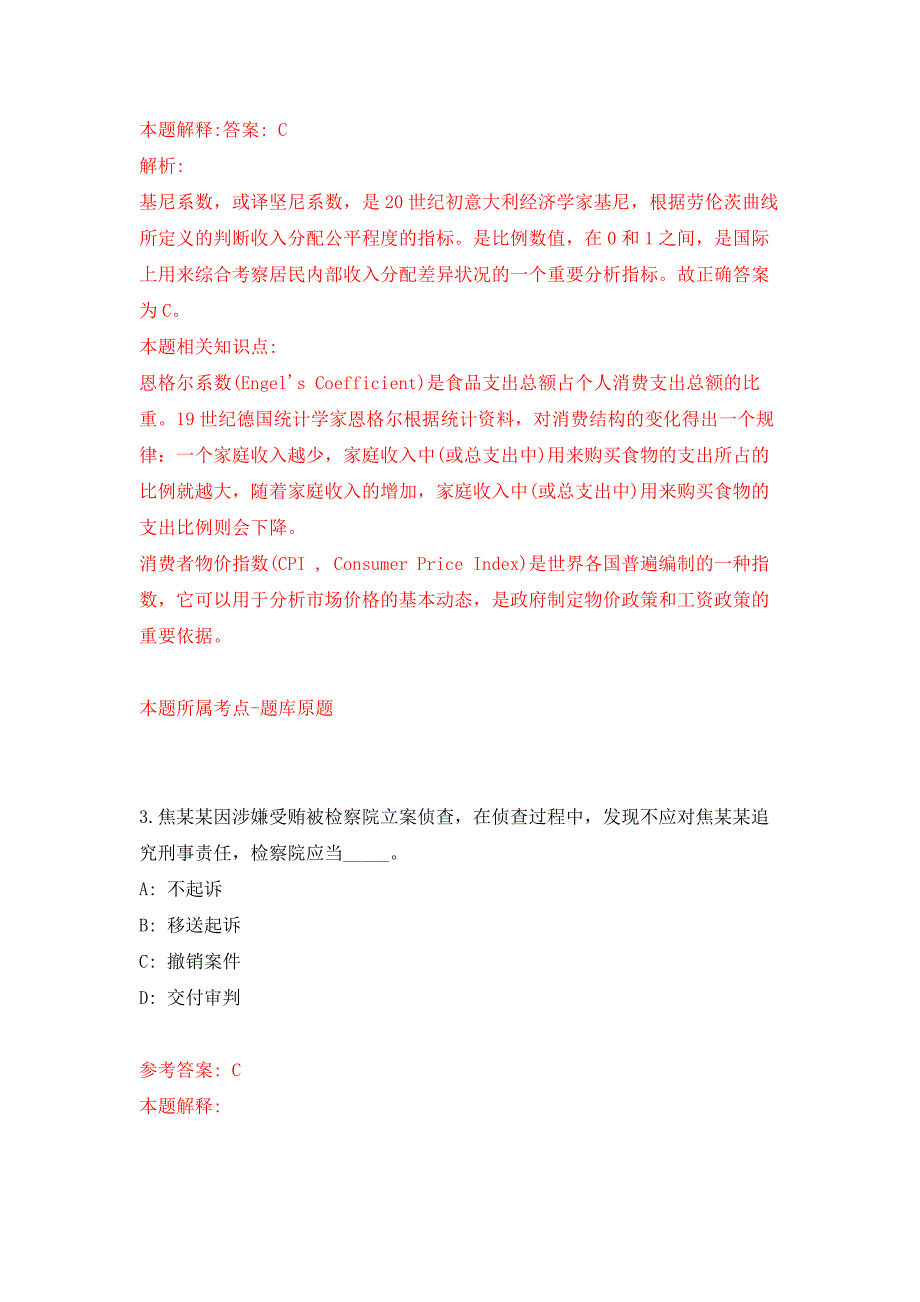 本题解释:答案: C
解析:
基尼系数，或译坚尼系数，是20世纪初意大利经济学家基尼，根据劳伦茨曲线所定义的判断收入分配公平程度的指标。是比例数值，在0和1之间，是国际上用来综合考察居民内部收入分配差异状况的一个重要分析指标。故正确答案为C。
本题相关知识点:
恩格尔系数(Engel's Coefficient)是食品支出总额占个人消费支出总额的比重。19世纪德国统计学家恩格尔根据统计资料，对消费结构的变化得出一个规律：一个家庭收入越少，家庭收入中(或总支出中)用来购买食物的支出所占的比例就越大，随着家庭收入的增加，家庭收入中(或总支出中)用来购买食物的支出比例则会下降。
消费者物价指数(CPI , Consumer Price Index)是世界各国普遍编制的一种指数，它可以用于分析市场价格的基本动态，是政府制定物价政策和工资政策的重要依据。

本题所属考点-题库原题

3.焦某某因涉嫌受贿被检察院立案侦查，在侦查过程中，发现不应对焦某某追究刑事责任，检察院应当_____。
A: 不起诉
B: 移送起诉
C: 撤销案件
D: 交付审判

参考答案: C
本题解释: